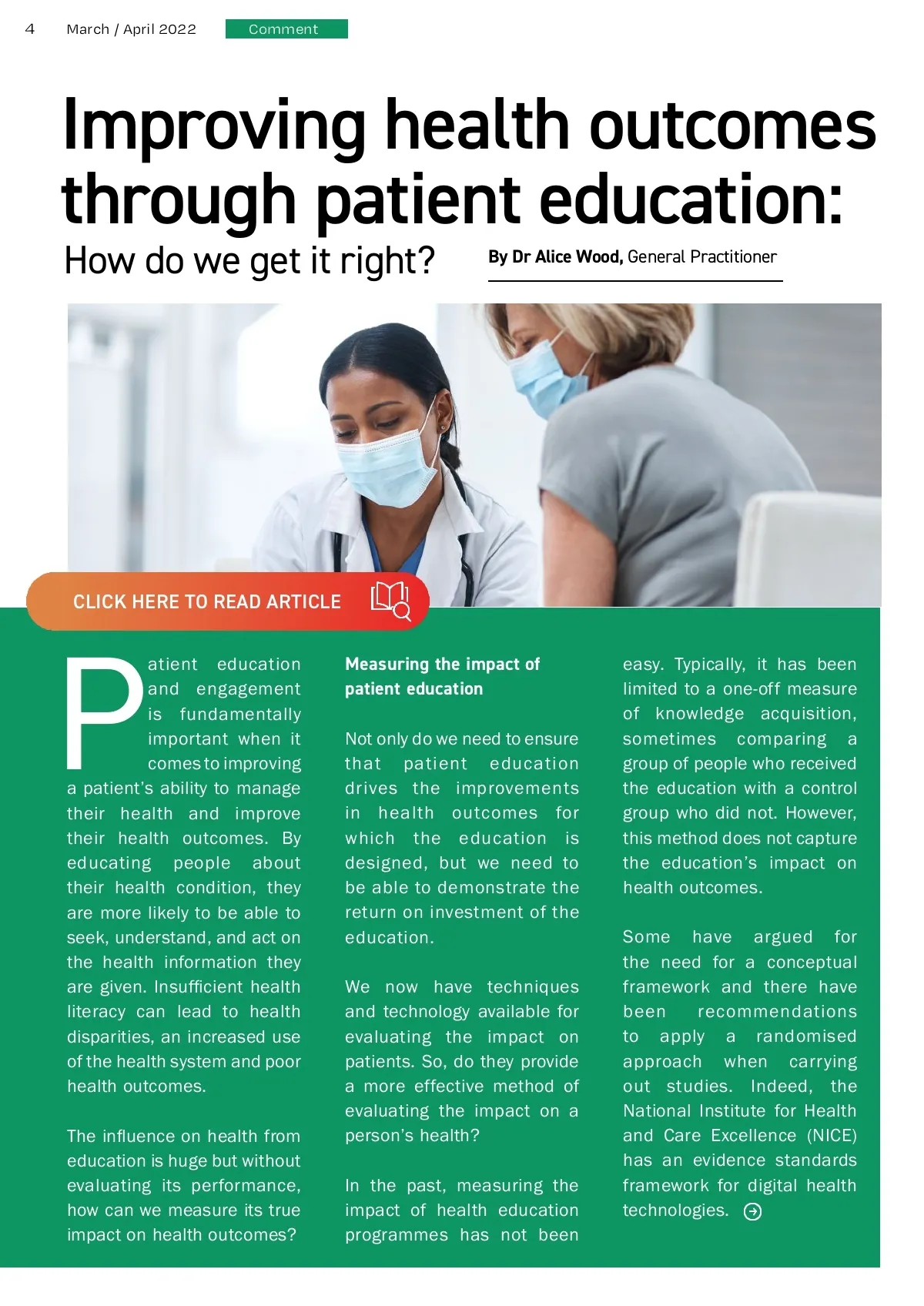 4 March / April 2022 Comment

Improving health outcomes through patient education:

How do we get it right?

By Dr Alice Wood, General Practitioner

CLICK HERE TO READ ARTICLE

Patient education and engagement is fundamentally important when it comes to improving a patient's ability to manage their health and improve their health outcomes. By educating people about their health condition, they are more likely to be able to seek, understand, and act on the health information they are given. Insufficient health literacy can lead to health disparities, an increased use of the health system and poor health outcomes.

The influence on health from education is huge but without evaluating its performance, how can we measure its true impact on health outcomes?

Measuring the impact of patient education

Not only do we need to ensure that patient education drives the improvements in health outcomes for which the education is designed, but we need to be able to demonstrate the return on investment of the education.

We now have techniques and technology available for evaluating the impact on patients. So, do they provide a more effective method of evaluating the impact on a person's health?

In the past, measuring the impact of health education programmes has not been easy. Typically, it has been limited to a one-off measure of knowledge acquisition, sometimes comparing a group of people who received the education with a control group who did not. However, this method does not capture the education's impact on health outcomes.

Some have argued for the need for a conceptual framework and there have been recommendations to apply a randomised approach when carrying out studies. Indeed, the National Institute for Health and Care Excellence (NICE) has an evidence standards framework for digital health technologies.